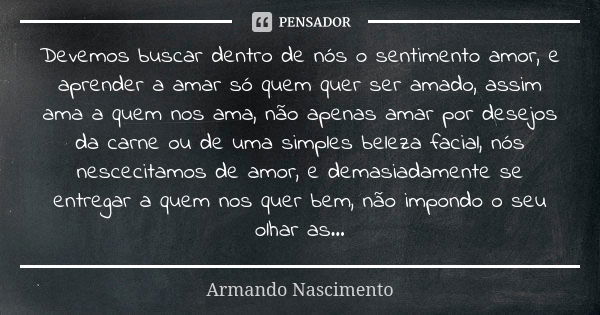 PENSADOR

Devemos buscar dentro de nós o sentimento amor, e aprender a amar só quem quer ser amado, assim ama a quem nos ama, não apenas amar por desejos da carne ou de uma simples beleza facial, nós nescecitamos de amor, e demasiadamente se entregar a quem nos quer bem, não impondo o seu olhar as...

Armando Nascimento